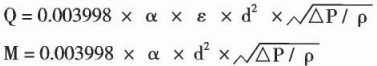 $Q = 0.003998 \times \alpha \times \varepsilon \times d^2 \times \sqrt{\Delta P / \rho}$

$M = 0.003998 \times \alpha \times d^2 \times \sqrt{\Delta P / \rho}$